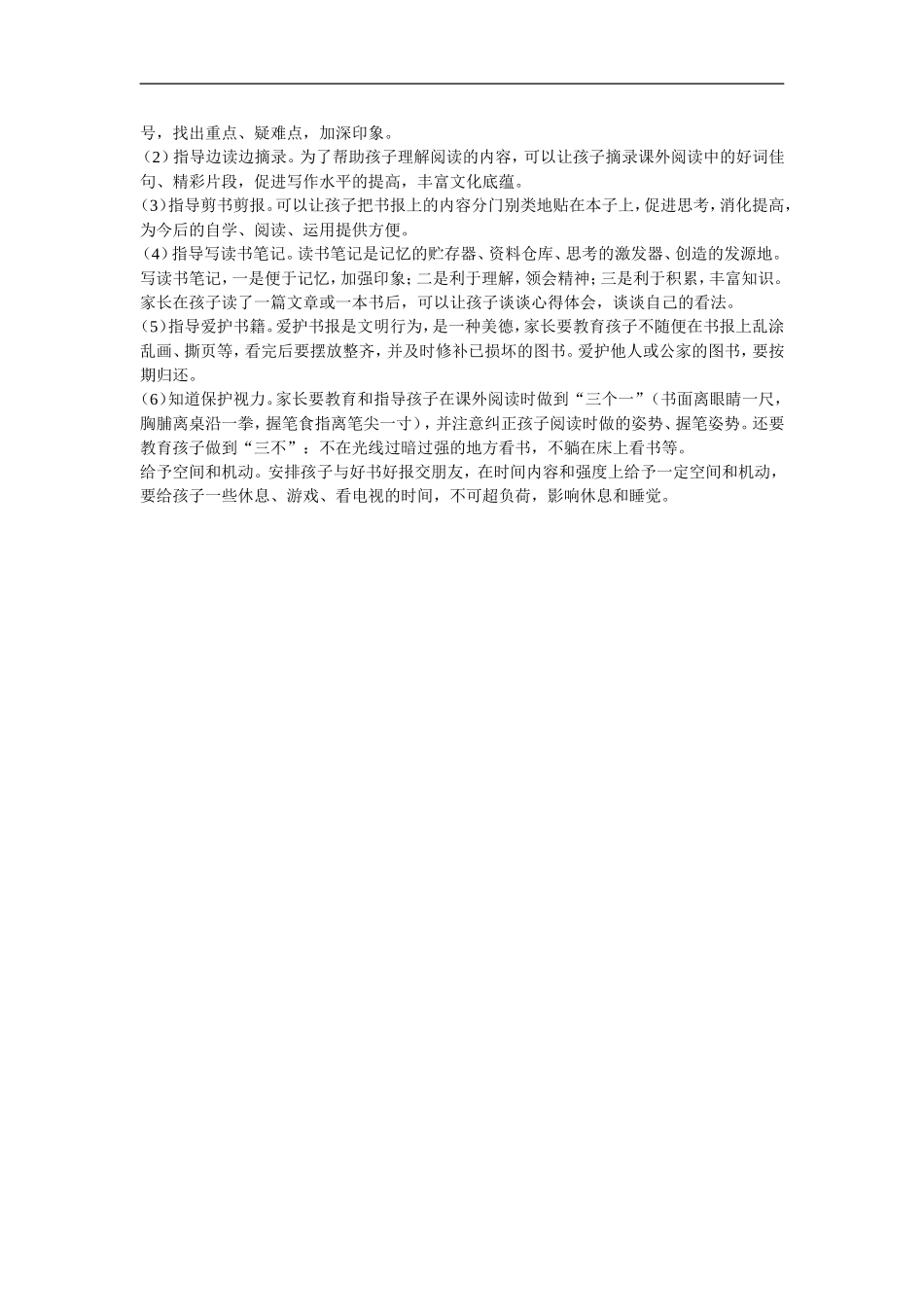 号，找出重点、疑难点，加深印象。
(2)指导边读边摘录。为了帮助孩子理解阅读的内容，可以让孩子摘录课外阅读中的好词佳句、精彩片段，促进写作水平的提高，丰富文化底蕴。
(3)指导剪书剪报。可以让孩子把书报上的内容分门别类地贴在本子上，促进思考，消化提高，为今后的自学、阅读、运用提供方便。
(4)指导写读书笔记。读书笔记是记忆的贮存器、资料仓库、思考的激发器、创造的发源地。写读书笔记，一是便于记忆，加强印象；二是利于理解，领会精神；三是利于积累，丰富知识。家长在孩子读了一篇文章或一本书后，可以让孩子谈谈心得体会，谈谈自己的看法。
(5)指导爱护书籍。爱护书报是文明行为，是一种美德，家长要教育孩子不随便在书报上乱涂乱画、撕页等，看完后要摆放整齐，并及时修补已损坏的图书。爱护他人或公家的图书，要按期归还。
(6)知道保护视力。家长要教育和指导孩子在课外阅读时做到“三个一”(书面离眼睛一尺，胸脯离桌沿一拳，握笔食指离笔尖一寸)，并注意纠正孩子阅读时做的姿势、握笔姿势。还要教育孩子做到“三不”：不在光线过暗过强的地方看书，不躺在床上看书等。
给予空间和机动。安排孩子与好书好报交朋友，在时间内容和强度上给予一定空间和机动，要给孩子一些休息、游戏、看电视的时间，不可超负荷，影响休息和睡觉。